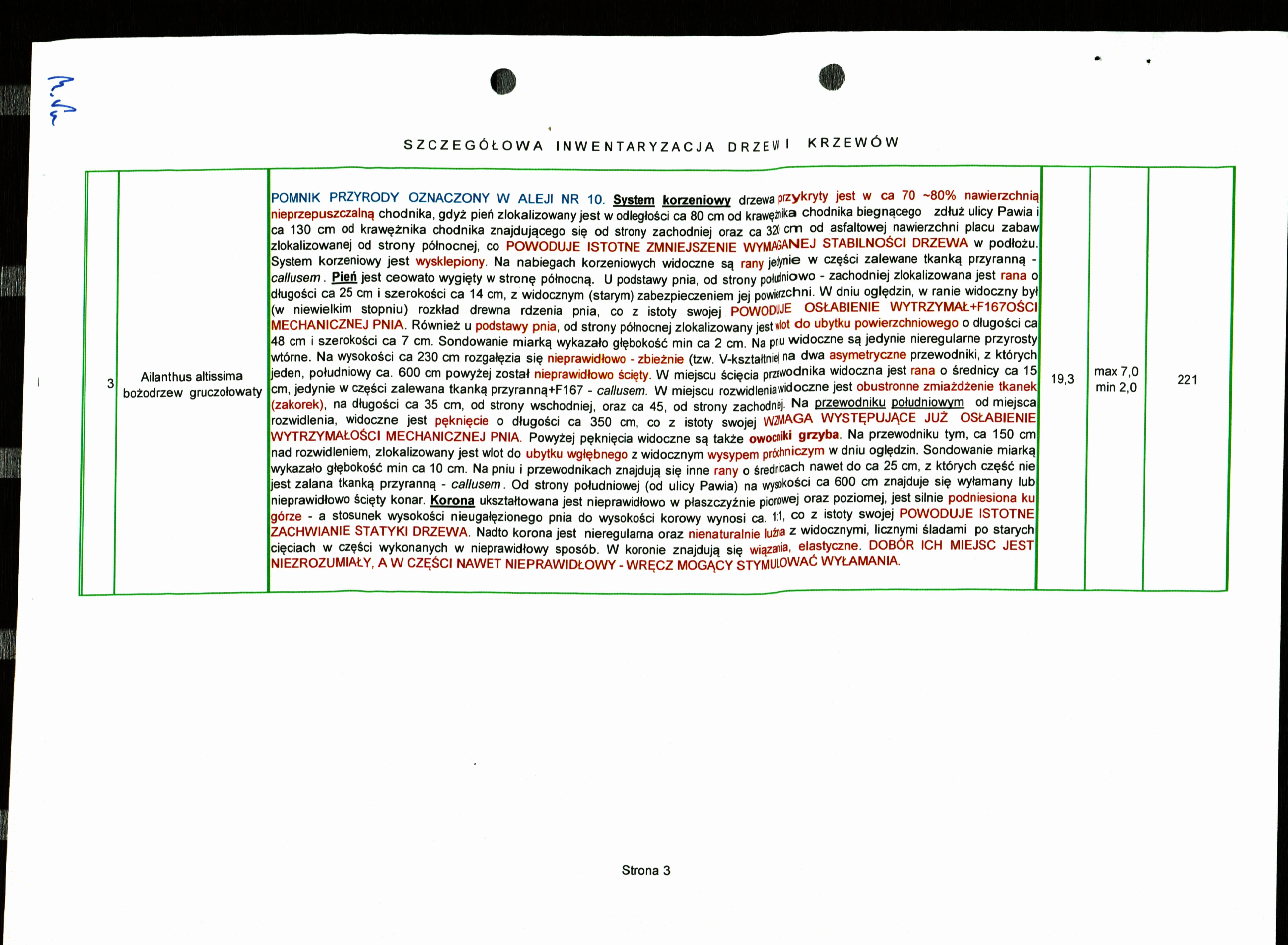 SZCZEGÓŁOWA INWENTARYZACJA DRZEW I KRZEWÓW

| 3 | Ailanthus altissima bożodrzew gruczołowaty | POMNIK PRZYRODY OZNACZONY W ALEJI NR 10. System korzeniowy drzewa przykryty jest w ca 70 ~80% nawierzchnią nieprzepuszczalną chodnika, gdyż pień zlokalizowany jest w odległości ca 80 cm od krawężnika chodnika biegnącego zdłuż ulicy Pawia i ca 130 cm od krawężnika chodnika znajdującego się od strony zachodniej oraz ca 320 cm od asfaltowej nawierzchni placu zabaw zlokalizowanej od strony północnej, co POWODUJE ISTOTNE ZMNIEJSZENIE WYMAGANEJ STABILNOŚCI DRZEWA w podłożu. System korzeniowy jest wysklepiony. Na nabiegach korzeniowych widoczne są rany jedynie w części zalewane tkanką przyranną - callusem. Pień jest ceowato wygięty w stronę północną. U podstawy pnia, od strony południowo - zachodniej zlokalizowana jest rana o długości ca 25 cm i szerokości ca 14 cm, z widocznym (starym) zabezpieczeniem jej powierzchni. W dniu oględzin, w ranie widoczny był (w niewielkim stopniu) rozkład drewna rdzenia pnia, co z istoty swojej POWODUJE OSŁABIENIE WYTRZYMAŁ+F167OŚCI MECHANICZNEJ PNIA. Również u podstawy pnia, od strony północnej zlokalizowany jest wlot do ubytku powierzchniowego o długości ca 48 cm i szerokości ca 7 cm. Sondowanie miarką wykazało głębokość min ca 2 cm. Na pniu widoczne są jedynie nieregularne przyrosty wtórne. Na wysokości ca 230 cm rozgałęzia się nieprawidłowo - zbieżnie (tzw. V-kształtnie) na dwa asymetryczne przewodniki, z których jeden, południowy ca. 600 cm powyżej został nieprawidłowo ścięty. W miejscu ścięcia przewodnika widoczna jest rana o średnicy ca 15 cm, jedynie w części zalewana tkanką przyranną+F167 - callusem. W miejscu rozwidlenia widoczne jest obustronne zmiażdżenie tkanek (zakorek), na długości ca 35 cm, od strony wschodniej, oraz ca 45, od strony zachodniej. Na przewodniku południowym od miejsca rozwidlenia, widoczne jest pęknięcie o długości ca 350 cm, co z istoty swojej WZMAGA WYSTĘPUJĄCE JUŻ OSŁABIENIE WYTRZYMAŁOŚCI MECHANICZNEJ PNIA. Powyżej pęknięcia widoczne są także owocniki grzyba. Na przewodniku tym, ca 150 cm nad rozwidleniem, zlokalizowany jest wlot do ubytku wgłębnego z widocznym wysypem próchniczym w dniu oględzin. Sondowanie miarką wykazało głębokość min ca 10 cm. Na pniu i przewodnikach znajdują się inne rany o średnicach nawet do ca 25 cm, z których część nie jest zalana tkanką przyranną - callusem. Od strony południowej (od ulicy Pawia) na wysokości ca 600 cm znajduje się wyłamany lub nieprawidłowo ścięty konar. Korona ukształtowana jest nieprawidłowo w płaszczyźnie pionowej oraz poziomej, jest silnie podniesiona ku górze - a stosunek wysokości nieugałęzionego pnia do wysokości korowy wynosi ca. 1:1, co z istoty swojej POWODUJE ISTOTNE ZACHWIANIE STATYKI DRZEWA. Nadto korona jest nieregularna oraz nienaturalnie luźna z widocznymi, licznymi śladami po starych cięciach w części wykonanych w nieprawidłowy sposób. W koronie znajdują się wiązania, elastyczne. DOBÓR ICH MIEJSC JEST NIEZROZUMIAŁY, A W CZĘŚCI NAWET NIEPRAWIDŁOWY - WRĘCZ MOGĄCY STYMULOWAĆ WYŁAMANIA. | 19,3 | max 7,0 min 2,0 | 221 |

Strona 3